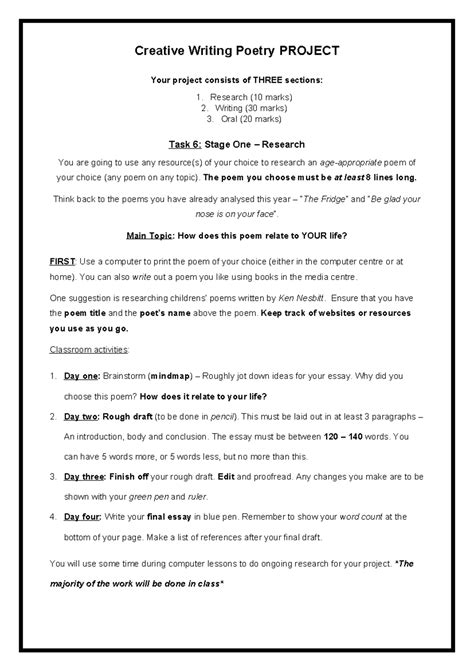 Creative Writing Poetry PROJECT

Your project consists of THREE sections:

1. Research (10 marks)
2. Writing (30 marks)
3. Oral (20 marks)

Task 6: Stage One – Research

You are going to use any resource(s) of your choice to research an age-appropriate poem of your choice (any poem on any topic). The poem you choose must be at least 8 lines long.

Think back to the poems you have already analysed this year – "The Fridge" and "Be glad your nose is on your face".

Main Topic: How does this poem relate to YOUR life?

FIRST: Use a computer to print the poem of your choice (either in the computer centre or at home). You can also write out a poem you like using books in the media centre.

One suggestion is researching childrens' poems written by Ken Nesbitt. Ensure that you have the poem title and the poet's name above the poem. Keep track of websites or resources you use as you go.

Classroom activities:

1. Day one: Brainstorm (mindmap) – Roughly jot down ideas for your essay. Why did you choose this poem? How does it relate to your life?
2. Day two: Rough draft (to be done in pencil). This must be laid out in at least 3 paragraphs – An introduction, body and conclusion. The essay must be between 120 – 140 words. You can have 5 words more, or 5 words less, but no more than this.
3. Day three: Finish off your rough draft. Edit and proofread. Any changes you make are to be shown with your green pen and ruler.
4. Day four: Write your final essay in blue pen. Remember to show your word count at the bottom of your page. Make a list of references after your final draft.

You will use some time during computer lessons to do ongoing research for your project. *The majority of the work will be done in class*